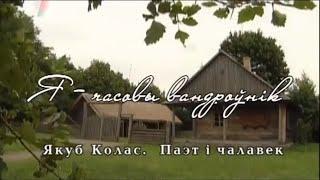 Я – часовы вандроўнік

Якуб Колас. Паэт і чалавек